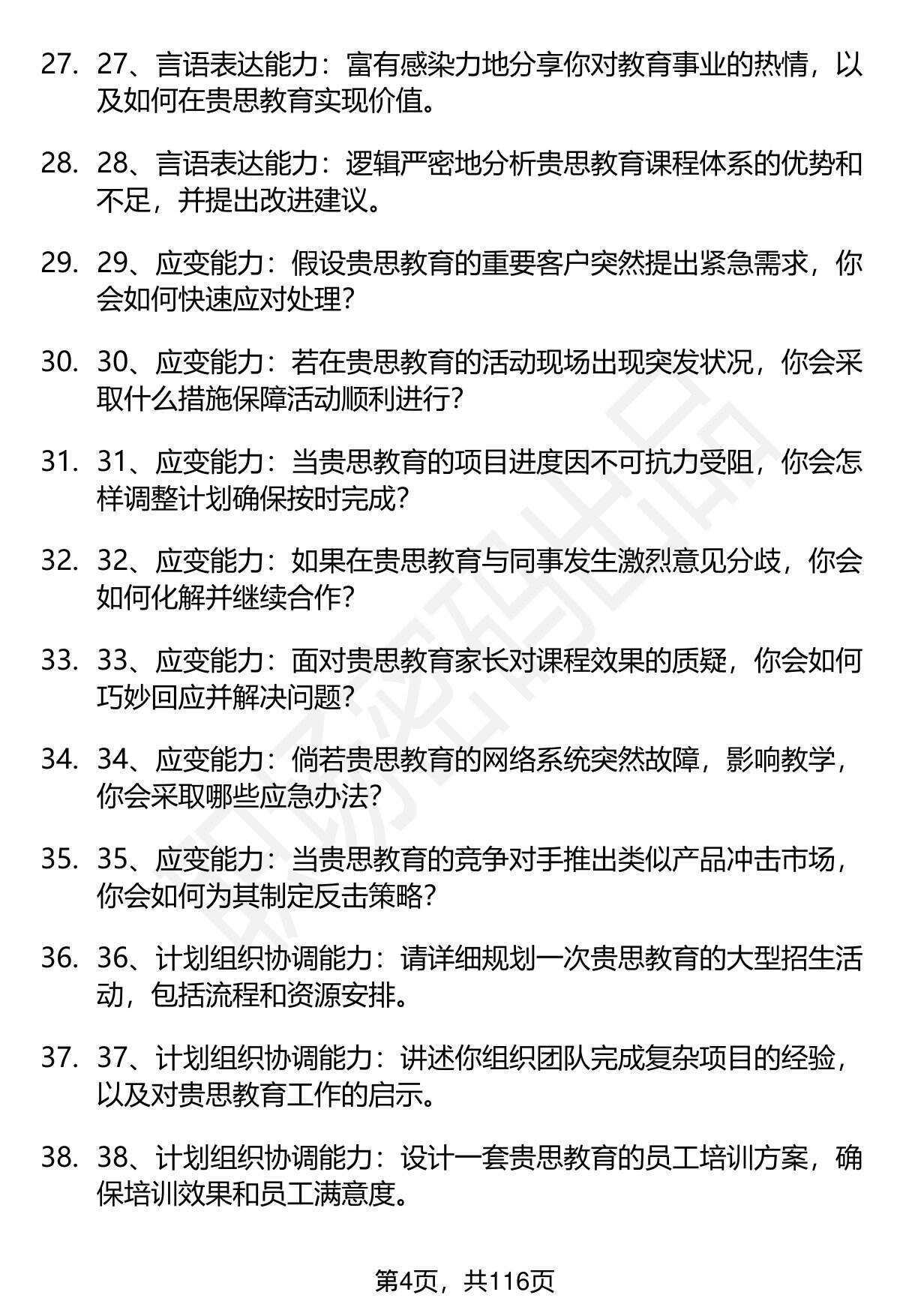 27. 27、言语表达能力：富有感染力地分享你对教育事业的热情，以及如何在贵思教育实现价值。

28. 28、言语表达能力：逻辑严密地分析贵思教育课程体系的优势和不足，并提出改进建议。

29. 29、应变能力：假设贵思教育的重要客户突然提出紧急需求，你会如何快速应对处理？

30. 30、应变能力：若在贵思教育的活动现场出现突发状况，你会采取什么措施保障活动顺利进行？

31. 31、应变能力：当贵思教育的项目进度因不可抗力受阻，你会怎样调整计划确保按时完成？

32. 32、应变能力：如果在贵思教育与同事发生激烈意见分歧，你会如何化解并继续合作？

33. 33、应变能力：面对贵思教育家长对课程效果的质疑，你会如何巧妙回应并解决问题？

34. 34、应变能力：倘若贵思教育的网络系统突然故障，影响教学，你会采取哪些应急办法？

35. 35、应变能力：当贵思教育的竞争对手推出类似产品冲击市场，你会如何为其制定反击策略？

36. 36、计划组织协调能力：请详细规划一次贵思教育的大型招生活动，包括流程和资源安排。

37. 37、计划组织协调能力：讲述你组织团队完成复杂项目的经验，以及对贵思教育工作的启示。

38. 38、计划组织协调能力：设计一套贵思教育的员工培训方案，确保培训效果和员工满意度。

第4页，共116页